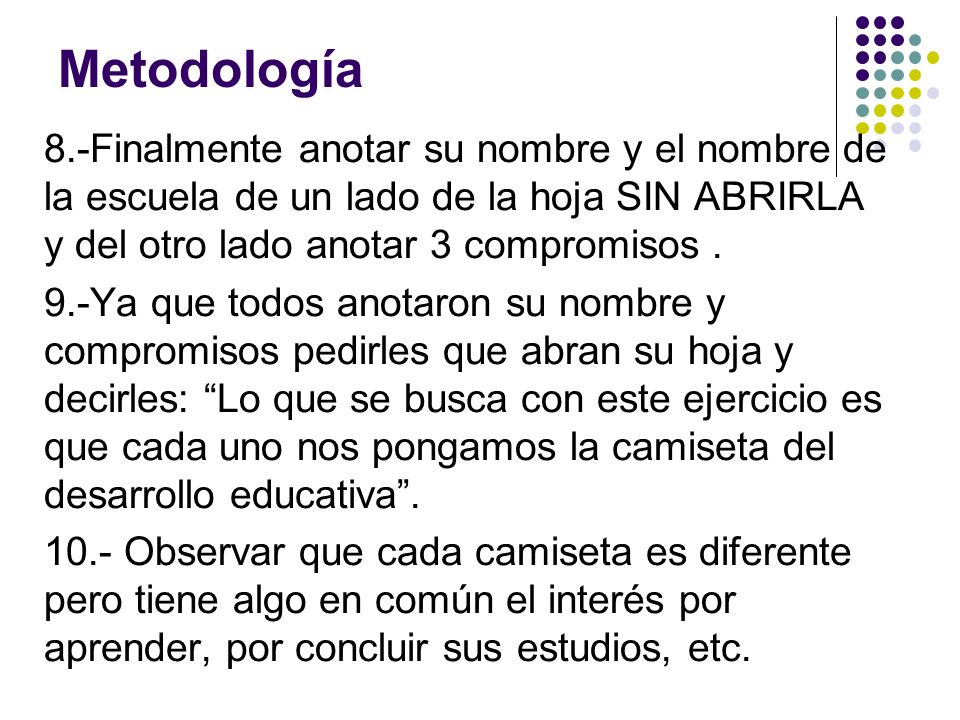 Metodología

8.-Finalmente anotar su nombre y el nombre de la escuela de un lado de la hoja SIN ABRIRLA y del otro lado anotar 3 compromisos .

9.-Ya que todos anotaron su nombre y compromisos pedirles que abran su hoja y decirles: “Lo que se busca con este ejercicio es que cada uno nos pongamos la camiseta del desarrollo educativa”.

10.- Observar que cada camiseta es diferente pero tiene algo en común el interés por aprender, por concluir sus estudios, etc.